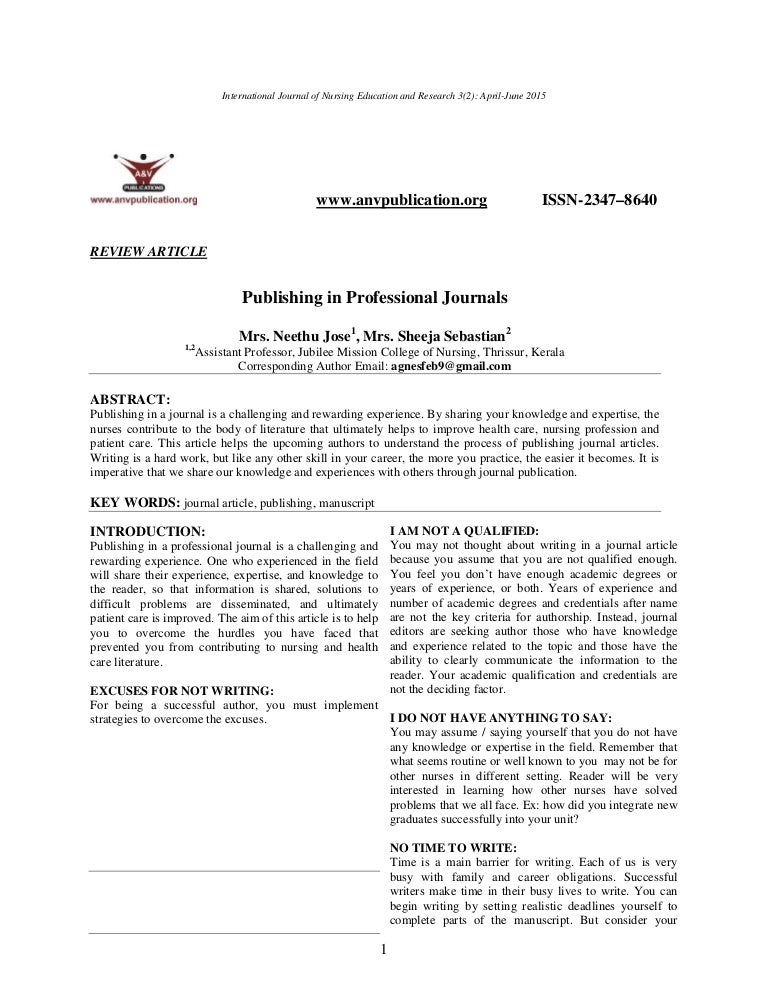 International Journal of Nursing Education and Research 3(2): April-June 2015

A&V PUBLICATIONS
www.anvpublication.org

www.anvpublication.org ISSN-2347–8640

REVIEW ARTICLE

Publishing in Professional Journals

Mrs. Neethu Jose$^1$, Mrs. Sheeja Sebastian$^2$
$^{1,2}$Assistant Professor, Jubilee Mission College of Nursing, Thrissur, Kerala
Corresponding Author Email: agnesfeb9@gmail.com

ABSTRACT:
Publishing in a journal is a challenging and rewarding experience. By sharing your knowledge and expertise, the nurses contribute to the body of literature that ultimately helps to improve health care, nursing profession and patient care. This article helps the upcoming authors to understand the process of publishing journal articles. Writing is a hard work, but like any other skill in your career, the more you practice, the easier it becomes. It is imperative that we share our knowledge and experiences with others through journal publication.

KEY WORDS: journal article, publishing, manuscript

INTRODUCTION:
Publishing in a professional journal is a challenging and rewarding experience. One who experienced in the field will share their experience, expertise, and knowledge to the reader, so that information is shared, solutions to difficult problems are disseminated, and ultimately patient care is improved. The aim of this article is to help you to overcome the hurdles you have faced that prevented you from contributing to nursing and health care literature.

EXCUSES FOR NOT WRITING:
For being a successful author, you must implement strategies to overcome the excuses.

I AM NOT A QUALIFIED:
You may not thought about writing in a journal article because you assume that you are not qualified enough. You feel you don't have enough academic degrees or years of experience, or both. Years of experience and number of academic degrees and credentials after name are not the key criteria for authorship. Instead, journal editors are seeking author those who have knowledge and experience related to the topic and those have the ability to clearly communicate the information to the reader. Your academic qualification and credentials are not the deciding factor.

I DO NOT HAVE ANYTHING TO SAY:
You may assume / saying yourself that you do not have any knowledge or expertise in the field. Remember that what seems routine or well known to you may not be for other nurses in different setting. Reader will be very interested in learning how other nurses have solved problems that we all face. Ex: how did you integrate new graduates successfully into your unit?

NO TIME TO WRITE:
Time is a main barrier for writing. Each of us is very busy with family and career obligations. Successful writers make time in their busy lives to write. You can begin writing by setting realistic deadlines yourself to complete parts of the manuscript. But consider your

1